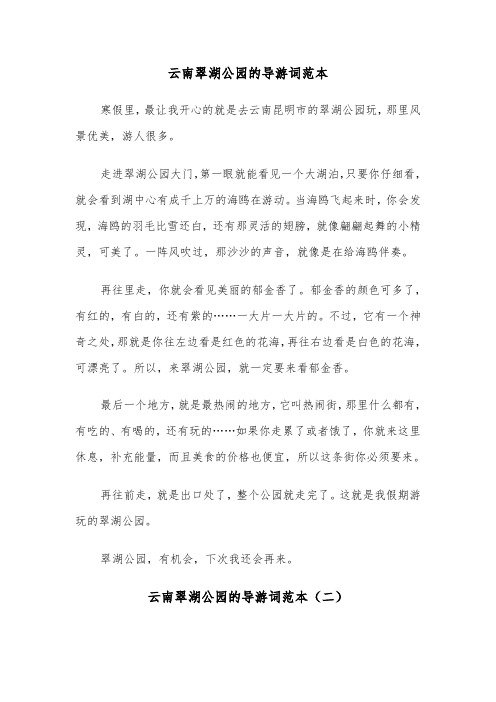 云南翠湖公园的导游词范本

寒假里，最让我开心的就是去云南昆明市的翠湖公园玩，那里风景优美，游人很多。

走进翠湖公园大门，第一眼就能看见一个大湖泊，只要你仔细看，就会看到湖中心有成千上万的海鸥在游动。当海鸥飞起来时，你会发现，海鸥的羽毛比雪还白，还有那灵活的翅膀，就像翩翩起舞的小精灵，可美了。一阵风吹过，那沙沙的声音，就像是在给海鸥伴奏。

再往里走，你就会看见美丽的郁金香了。郁金香的颜色可多了，有红的，有白的，还有紫的……一大片一大片的。不过，它有一个神奇之处，那就是你往左边看是红色的花海，再往右边看是白色的花海，可漂亮了。所以，来翠湖公园，就一定要来看郁金香。

最后一个地方，就是最热闹的地方，它叫热闹街，那里什么都有，有吃的、有喝的，还有玩的……如果你走累了或者饿了，你就来这里休息，补充能量，而且美食的价格也便宜，所以这条街你必须要来。

再往前走，就是出口处了，整个公园就走完了。这就是我假期游玩的翠湖公园。

翠湖公园，有机会，下次我还会再来。

云南翠湖公园的导游词范本（二）